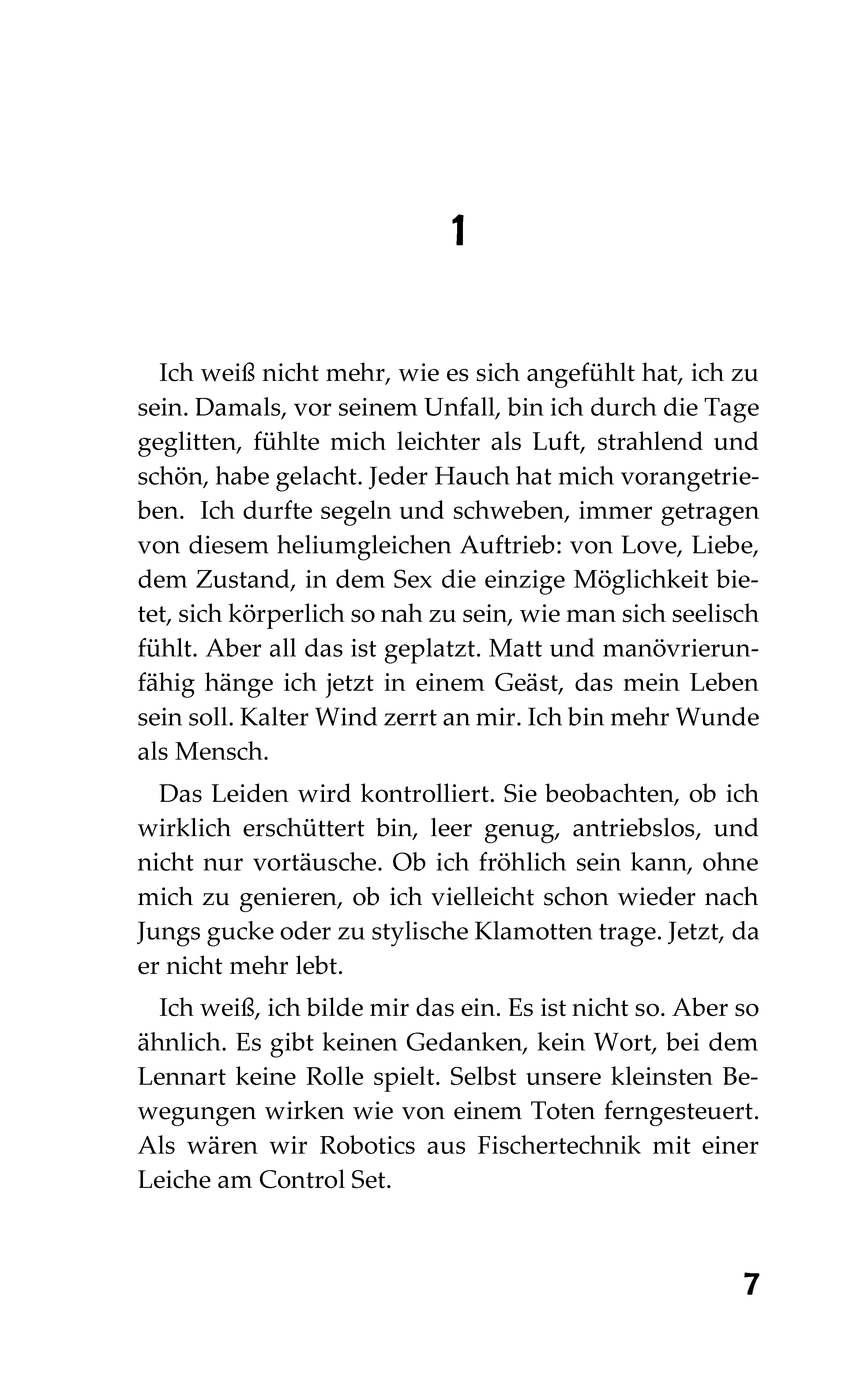 1

Ich weiß nicht mehr, wie es sich angefühlt hat, ich zu sein. Damals, vor seinem Unfall, bin ich durch die Tage geglitten, fühlte mich leichter als Luft, strahlend und schön, habe gelacht. Jeder Hauch hat mich vorangetrieben. Ich durfte segeln und schweben, immer getragen von diesem heliumgleichen Auftrieb: von Love, Liebe, dem Zustand, in dem Sex die einzige Möglichkeit bietet, sich körperlich so nah zu sein, wie man sich seelisch fühlt. Aber all das ist geplatzt. Matt und manövrierunfähig hänge ich jetzt in einem Geäst, das mein Leben sein soll. Kalter Wind zerrt an mir. Ich bin mehr Wunde als Mensch.

Das Leiden wird kontrolliert. Sie beobachten, ob ich wirklich erschüttert bin, leer genug, antriebslos, und nicht nur vortäusche. Ob ich fröhlich sein kann, ohne mich zu genieren, ob ich vielleicht schon wieder nach Jungs gucke oder zu stylische Klamotten trage. Jetzt, da er nicht mehr lebt.

Ich weiß, ich bilde mir das ein. Es ist nicht so. Aber so ähnlich. Es gibt keinen Gedanken, kein Wort, bei dem Lennart keine Rolle spielt. Selbst unsere kleinsten Bewegungen wirken wie von einem Toten ferngesteuert. Als wären wir Robotics aus Fischertechnik mit einer Leiche am Control Set.

7